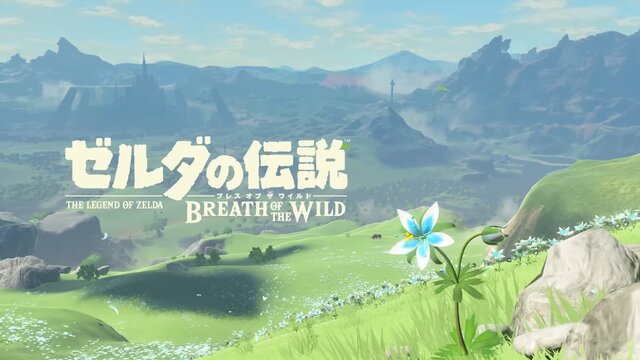 ゼルダの伝説
THE LEGEND OF ZELDA
ブレス オブ ザ ワイルド
BREATH OF THE WILD